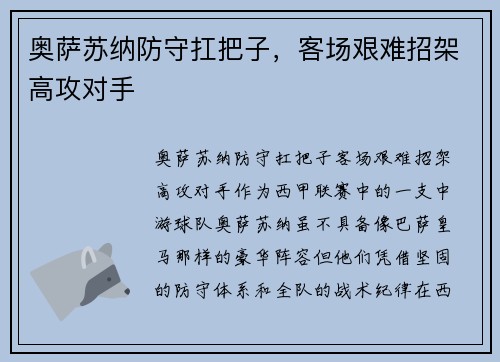 奥萨苏纳防守扛把子，客场艰难招架高攻对手

奥萨苏纳防守扛把子客场艰难招架高攻对手作为西甲联赛中的一支中游球队奥萨苏纳虽不具备像巴萨皇马那样的豪华阵容但他们凭借坚固的防守体系和全队的战术纪律在西